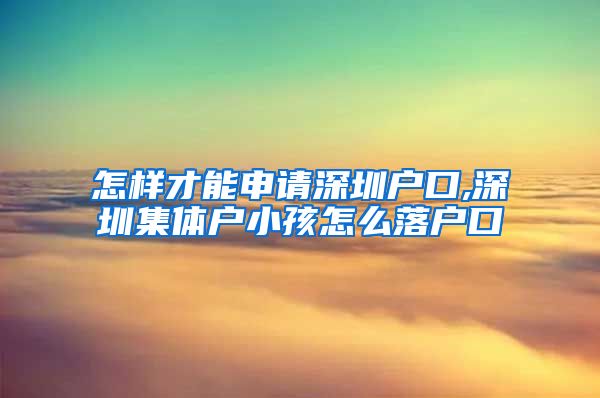 怎样才能申请深圳户口,深圳集体户小孩怎么落户口